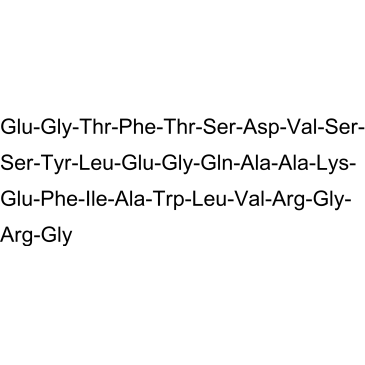 Glu-Gly-Thr-Phe-Thr-Ser-Asp-Val-Ser-Ser-Tyr-Leu-Glu-Gly-Gln-Ala-Ala-Lys-Glu-Phe-Ile-Ala-Trp-Leu-Val-Arg-Gly-Arg-Gly